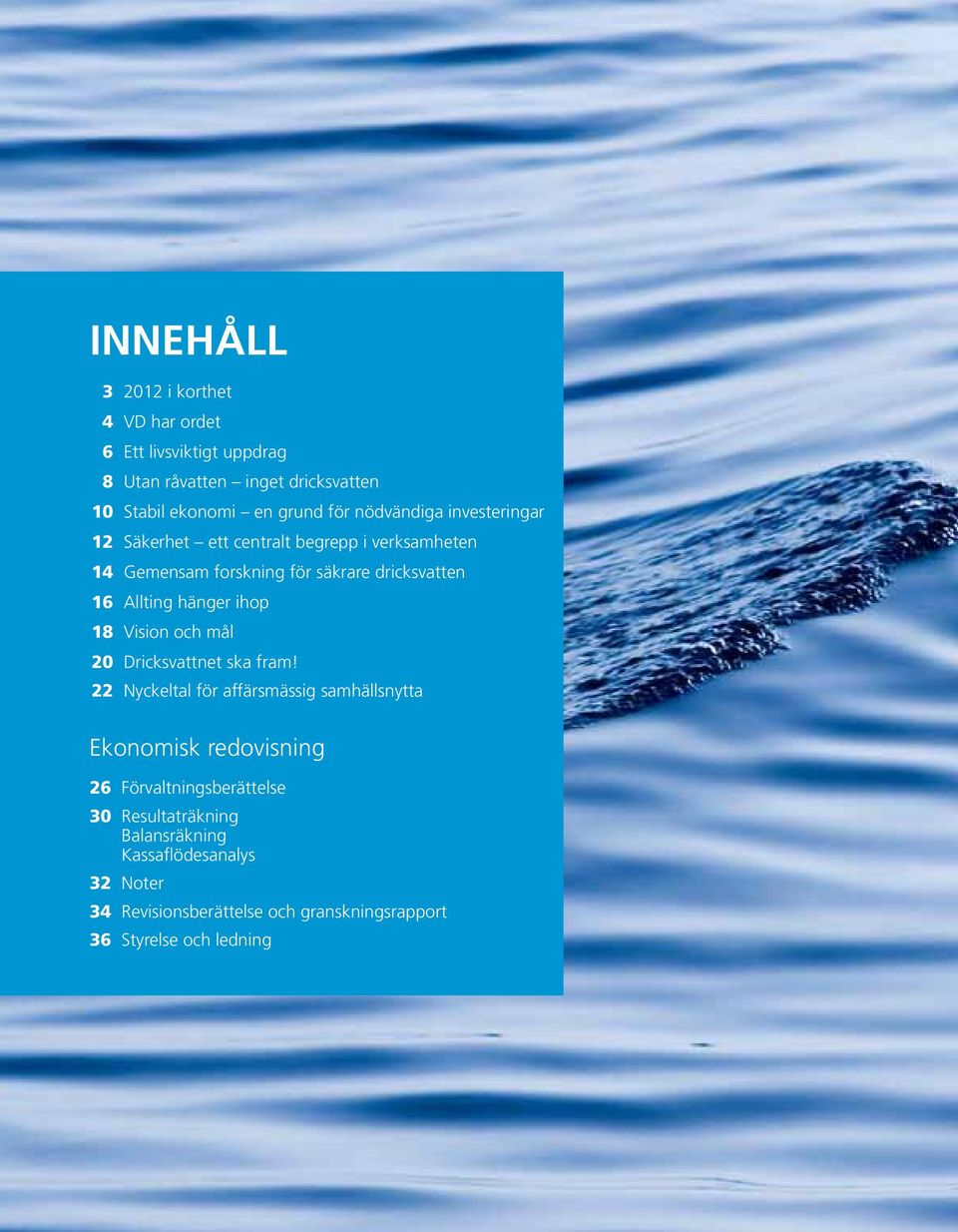 INNEHÅLL

3 2012 i korthet
4 VD har ordet
6 Ett livsviktigt uppdrag
8 Utan råvatten – inget dricksvatten
10 Stabil ekonomi – en grund för nödvändiga investeringar
12 Säkerhet – ett centralt begrepp i verksamheten
14 Gemensam forskning för säkrare dricksvatten
16 Allting hänger ihop
18 Vision och mål
20 Dricksvattnet ska fram!
22 Nyckeltal för affärsmässig samhällsnytta

Ekonomisk redovisning

26 Förvaltningsberättelse
30 Resultaträkning
Balansräkning
Kassaflödesanalys
32 Noter
34 Revisionsberättelse och granskningsrapport
36 Styrelse och ledning